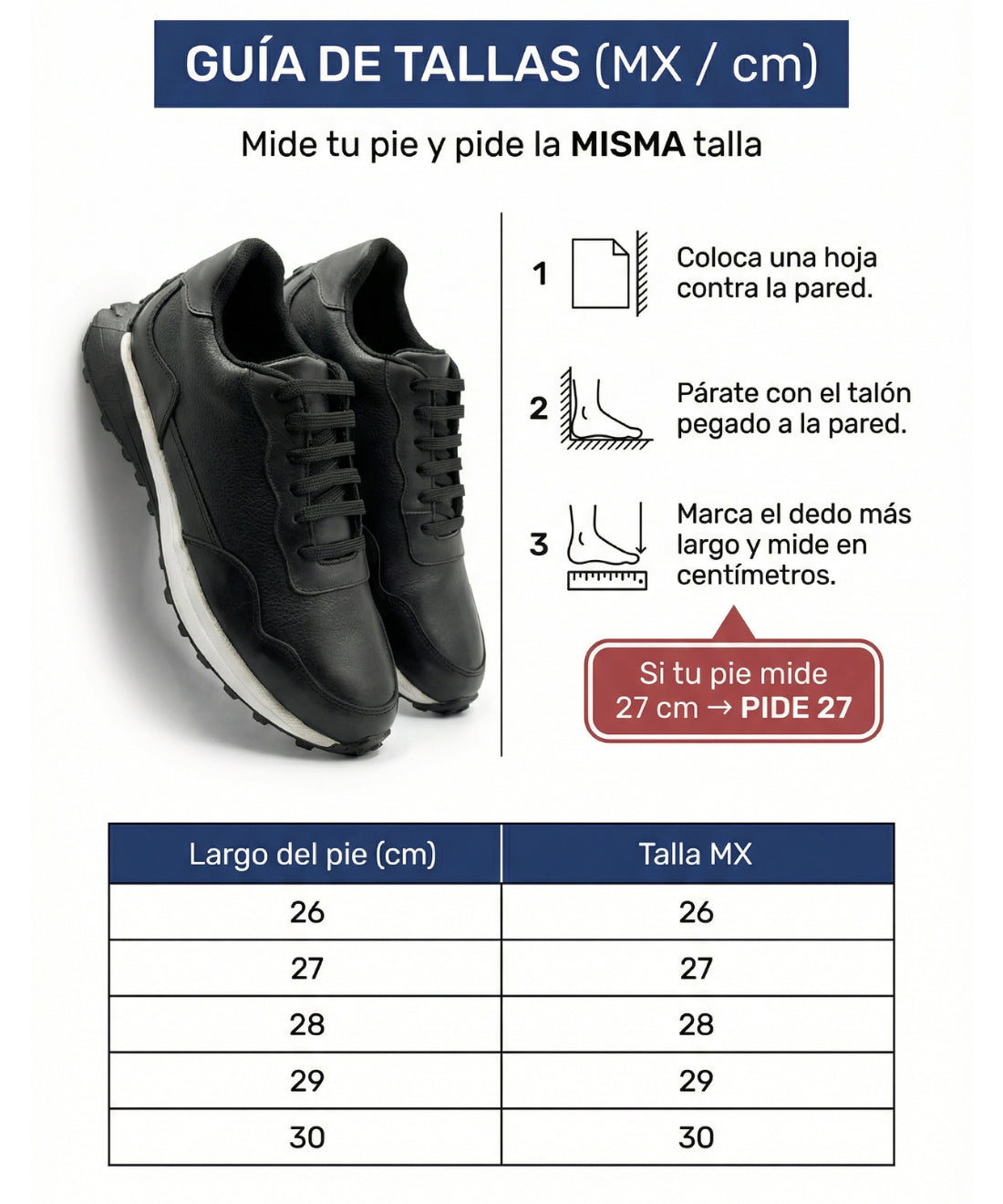 GUÍA DE TALLAS (MX / cm)

Mide tu pie y pide la MISMA talla

1 Coloca una hoja contra la pared.

2 Párate con el talón pegado a la pared.

3 Marca el dedo más largo y mide en centímetros.

Si tu pie mide 27 cm → PIDE 27

| Largo del pie (cm) | Talla MX |
|---|---|
| 26 | 26 |
| 27 | 27 |
| 28 | 28 |
| 29 | 29 |
| 30 | 30 |